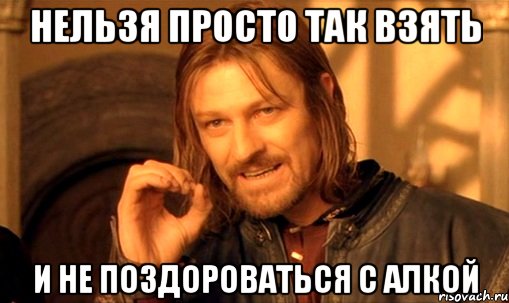 НЕЛЬЗЯ ПРОСТО ТАК ВЗЯТЬ

И НЕ ПОЗДОРОВАТЬСЯ С АЛКОЙ

risovach.ru